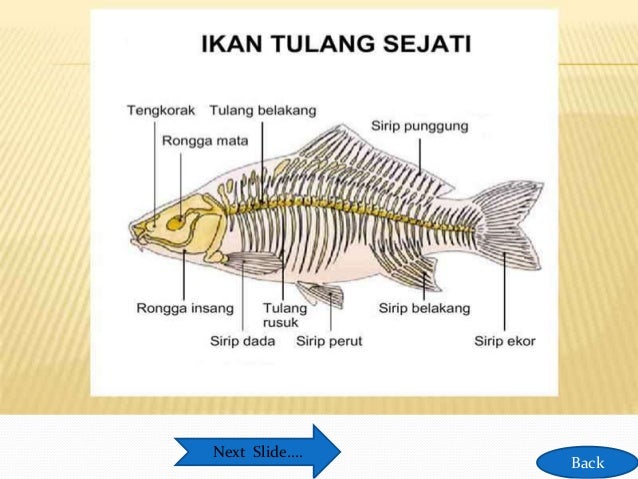 IKAN TULANG SEJATI

Tengkorak

Tulang belakang

Rongga mata

Sirip punggung

Rongga insang

Tulang rusuk

Sirip dada

Sirip perut

Sirip belakang

Sirip ekor

Next Slide....

Back